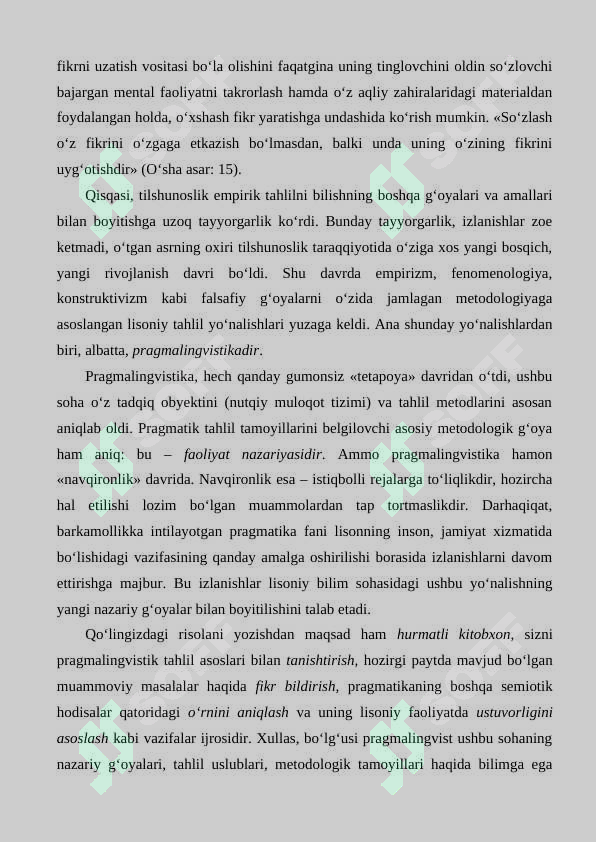 fikrni uzatish vositasi bo‘la olishini faqatgina uning tinglovchini oldin so‘zlovchi bajargan mental faoliyatni takrorlash hamda o‘z aqliy zahiralaridagi materialdan foydalangan holda, o‘xshash fikr yaratishga undashida ko‘rish mumkin. «So‘zlash o‘z fikrini o‘zgaga etkazish bo‘lmasdan, balki unda uning o‘zining fikrini uyg‘otishdir» (O‘sha asar: 15).

Qisqasi, tilshunoslik empirik tahlilni bilishning boshqa g‘oyalari va amallari bilan boyitishga uzoq tayyorgarlik ko‘rdi. Bunday tayyorgarlik, izlanishlar zoe ketmadi, o‘tgan asrning oxiri tilshunoslik taraqqiyotida o‘ziga xos yangi bosqich, yangi rivojlanish davri bo‘ldi. Shu davrda empirizm, fenomenologiya, konstruktivizm kabi falsafiy g‘oyalarni o‘zida jamlagan metodologiyaga asoslangan lisoniy tahlil yo‘nalishlari yuzaga keldi. Ana shunday yo‘nalishlardan biri, albatta, pragmalingvistikadir.

Pragmalingvistika, hech qanday gumonsiz «tetapoya» davridan o‘tdi, ushbu soha o‘z tadqiq obyektini (nutqiy muloqot tizimi) va tahlil metodlarini asosan aniqlab oldi. Pragmatik tahlil tamoyillarini belgilovchi asosiy metodologik g‘oya ham aniq: bu – faoliyat nazariyasidir. Ammo pragmalingvistika hamon «navqironlik» davrida. Navqironlik esa – istiqbolli rejalarga to‘liqlikdir, hozircha hal etilishi lozim bo‘lgan muammolardan tap tortmaslikdir. Darhaqiqat, barkamollikka intilayotgan pragmatika fani lisonning inson, jamiyat xizmatida bo‘lishidagi vazifasining qanday amalga oshirilishi borasida izlanishlarni davom ettirishga majbur. Bu izlanishlar lisoniy bilim sohasidagi ushbu yo‘nalishning yangi nazariy g‘oyalar bilan boyitilishini talab etadi.

Qo‘lingizdagi risolani yozishdan maqsad ham hurmatli kitobxon, sizni pragmalingvistik tahlil asoslari bilan tanishtirish, hozirgi paytda mavjud bo‘lgan muammoviy masalalar haqida fikr bildirish, pragmatikaning boshqa semiotik hodisalar qatoridagi o‘rnini aniqlash va uning lisoniy faoliyatda ustuvorligini asoslash kabi vazifalar ijrosidir. Xullas, bo‘lg‘usi pragmalingvist ushbu sohaning nazariy g‘oyalari, tahlil uslublari, metodologik tamoyillari haqida bilimga ega